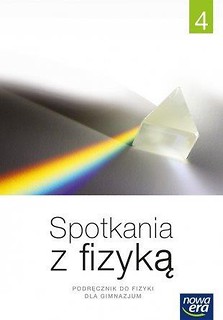 4

Spotkania
z fizyką

PODRĘCZNIK DO FIZYKI
DLA GIMNAZJUM

nowa era